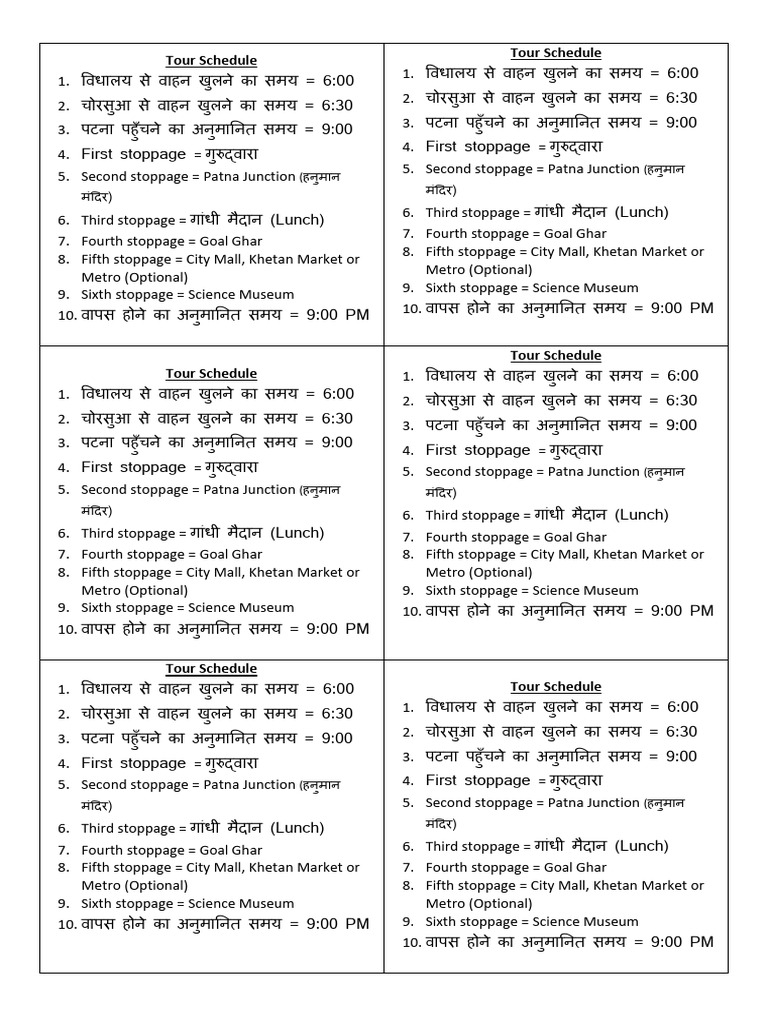 Tour Schedule
1. विधालय से वाहन खुलने का समय = 6:00
2. चोरसुआ से वाहन खुलने का समय = 6:30
3. पटना पहुँचने का अनुमानित समय = 9:00
4. First stoppage = गुरुद्वारा
5. Second stoppage = Patna Junction (हनुमान मंदिर)
6. Third stoppage = गांधी मैदान (Lunch)
7. Fourth stoppage = Goal Ghar
8. Fifth stoppage = City Mall, Khetan Market or Metro (Optional)
9. Sixth stoppage = Science Museum
10. वापस होने का अनुमानित समय = 9:00 PM

Tour Schedule
1. विधालय से वाहन खुलने का समय = 6:00
2. चोरसुआ से वाहन खुलने का समय = 6:30
3. पटना पहुँचने का अनुमानित समय = 9:00
4. First stoppage = गुरुद्वारा
5. Second stoppage = Patna Junction (हनुमान मंदिर)
6. Third stoppage = गांधी मैदान (Lunch)
7. Fourth stoppage = Goal Ghar
8. Fifth stoppage = City Mall, Khetan Market or Metro (Optional)
9. Sixth stoppage = Science Museum
10. वापस होने का अनुमानित समय = 9:00 PM

Tour Schedule
1. विधालय से वाहन खुलने का समय = 6:00
2. चोरसुआ से वाहन खुलने का समय = 6:30
3. पटना पहुँचने का अनुमानित समय = 9:00
4. First stoppage = गुरुद्वारा
5. Second stoppage = Patna Junction (हनुमान मंदिर)
6. Third stoppage = गांधी मैदान (Lunch)
7. Fourth stoppage = Goal Ghar
8. Fifth stoppage = City Mall, Khetan Market or Metro (Optional)
9. Sixth stoppage = Science Museum
10. वापस होने का अनुमानित समय = 9:00 PM

Tour Schedule
1. विधालय से वाहन खुलने का समय = 6:00
2. चोरसुआ से वाहन खुलने का समय = 6:30
3. पटना पहुँचने का अनुमानित समय = 9:00
4. First stoppage = गुरुद्वारा
5. Second stoppage = Patna Junction (हनुमान मंदिर)
6. Third stoppage = गांधी मैदान (Lunch)
7. Fourth stoppage = Goal Ghar
8. Fifth stoppage = City Mall, Khetan Market or Metro (Optional)
9. Sixth stoppage = Science Museum
10. वापस होने का अनुमानित समय = 9:00 PM

Tour Schedule
1. विधालय से वाहन खुलने का समय = 6:00
2. चोरसुआ से वाहन खुलने का समय = 6:30
3. पटना पहुँचने का अनुमानित समय = 9:00
4. First stoppage = गुरुद्वारा
5. Second stoppage = Patna Junction (हनुमान मंदिर)
6. Third stoppage = गांधी मैदान (Lunch)
7. Fourth stoppage = Goal Ghar
8. Fifth stoppage = City Mall, Khetan Market or Metro (Optional)
9. Sixth stoppage = Science Museum
10. वापस होने का अनुमानित समय = 9:00 PM

Tour Schedule
1. विधालय से वाहन खुलने का समय = 6:00
2. चोरसुआ से वाहन खुलने का समय = 6:30
3. पटना पहुँचने का अनुमानित समय = 9:00
4. First stoppage = गुरुद्वारा
5. Second stoppage = Patna Junction (हनुमान मंदिर)
6. Third stoppage = गांधी मैदान (Lunch)
7. Fourth stoppage = Goal Ghar
8. Fifth stoppage = City Mall, Khetan Market or Metro (Optional)
9. Sixth stoppage = Science Museum
10. वापस होने का अनुमानित समय = 9:00 PM